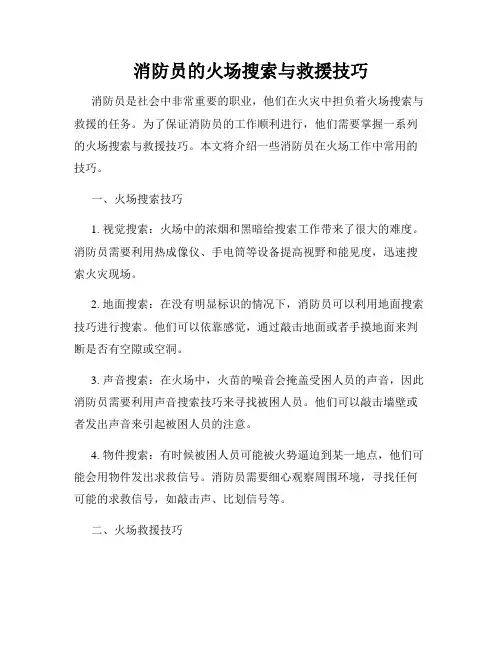 消防员的火场搜索与救援技巧

消防员是社会中非常重要的职业，他们在火灾中担负着火场搜索与救援的任务。为了保证消防员的工作顺利进行，他们需要掌握一系列的火场搜索与救援技巧。本文将介绍一些消防员在火场工作中常用的技巧。

一、火场搜索技巧

1. 视觉搜索：火场中的浓烟和黑暗给搜索工作带来了很大的难度。消防员需要利用热成像仪、手电筒等设备提高视野和能见度，迅速搜索火灾现场。

2. 地面搜索：在没有明显标识的情况下，消防员可以利用地面搜索技巧进行搜索。他们可以依靠感觉，通过敲击地面或者手摸地面来判断是否有空隙或空洞。

3. 声音搜索：在火场中，火苗的噪音会掩盖受困人员的声音，因此消防员需要利用声音搜索技巧来寻找被困人员。他们可以敲击墙壁或者发出声音来引起被困人员的注意。

4. 物件搜索：有时候被困人员可能被火势逼迫到某一地点，他们可能会用物件发出求救信号。消防员需要细心观察周围环境，寻找任何可能的求救信号，如敲击声、比划信号等。

二、火场救援技巧